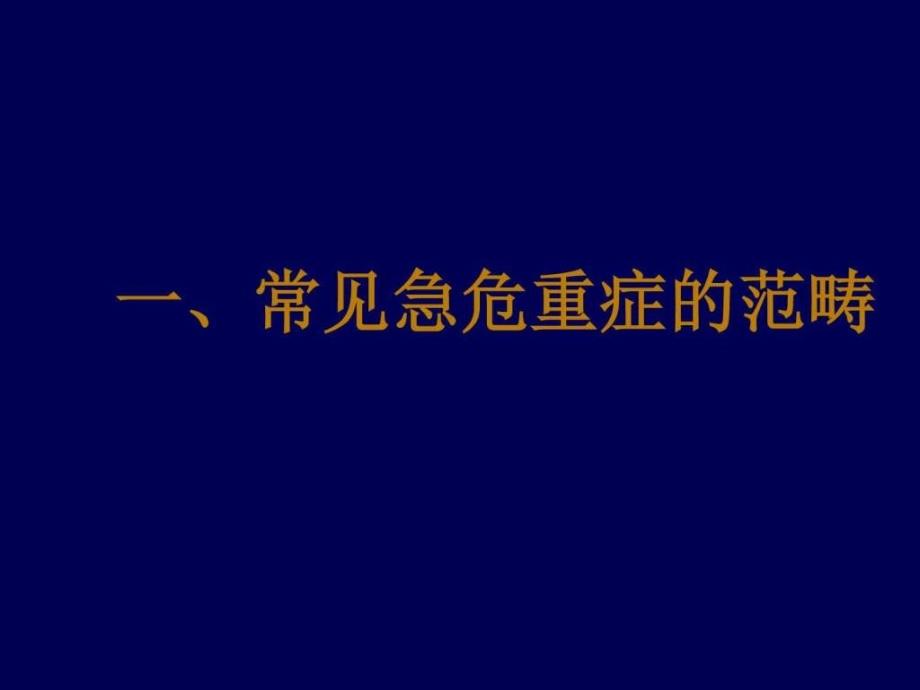 一、常见急危重症的范畴